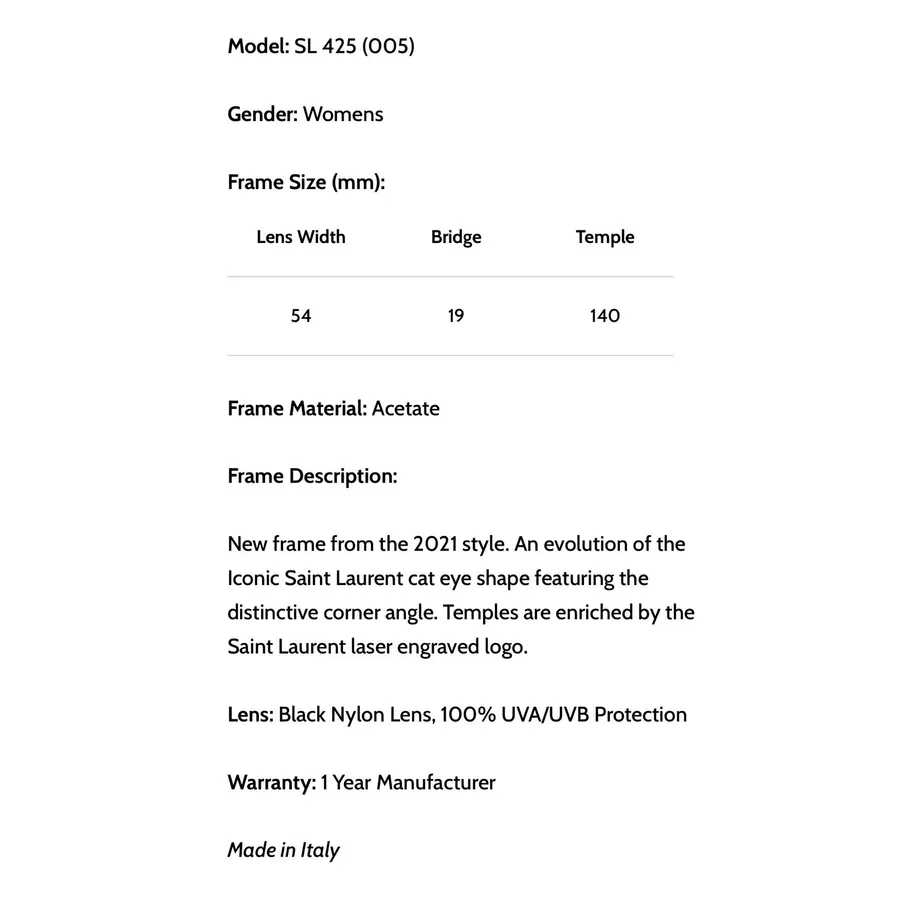 Model: SL 425 (005)

Gender: Womens

Frame Size (mm):

| Lens Width | Bridge | Temple |
|---|---|---|
| 54 | 19 | 140 |

Frame Material: Acetate

Frame Description:

New frame from the 2021 style. An evolution of the Iconic Saint Laurent cat eye shape featuring the distinctive corner angle. Temples are enriched by the Saint Laurent laser engraved logo.

Lens: Black Nylon Lens, 100% UVA/UVB Protection

Warranty: 1 Year Manufacturer

Made in Italy